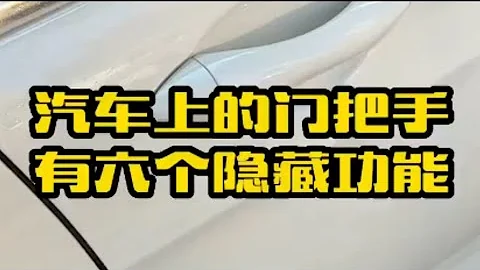 汽车上的门把手
有六个隐藏功能